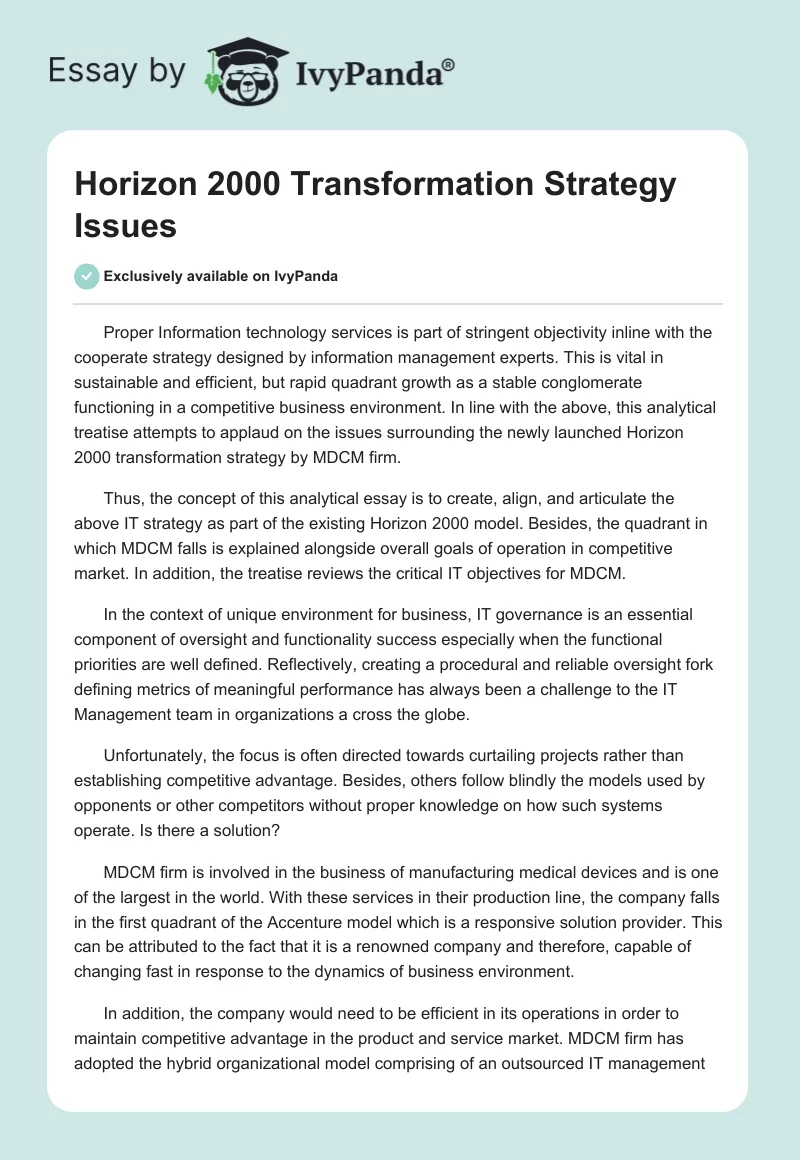 Essay by IvyPanda®

Horizon 2000 Transformation Strategy Issues

Exclusively available on IvyPanda

Proper Information technology services is part of stringent objectivity inline with the cooperate strategy designed by information management experts. This is vital in sustainable and efficient, but rapid quadrant growth as a stable conglomerate functioning in a competitive business environment. In line with the above, this analytical treatise attempts to applaud on the issues surrounding the newly launched Horizon 2000 transformation strategy by MDCM firm.

Thus, the concept of this analytical essay is to create, align, and articulate the above IT strategy as part of the existing Horizon 2000 model. Besides, the quadrant in which MDCM falls is explained alongside overall goals of operation in competitive market. In addition, the treatise reviews the critical IT objectives for MDCM.

In the context of unique environment for business, IT governance is an essential component of oversight and functionality success especially when the functional priorities are well defined. Reflectively, creating a procedural and reliable oversight fork defining metrics of meaningful performance has always been a challenge to the IT Management team in organizations a cross the globe.

Unfortunately, the focus is often directed towards curtailing projects rather than establishing competitive advantage. Besides, others follow blindly the models used by opponents or other competitors without proper knowledge on how such systems operate. Is there a solution?

MDCM firm is involved in the business of manufacturing medical devices and is one of the largest in the world. With these services in their production line, the company falls in the first quadrant of the Accenture model which is a responsive solution provider. This can be attributed to the fact that it is a renowned company and therefore, capable of changing fast in response to the dynamics of business environment.

In addition, the company would need to be efficient in its operations in order to maintain competitive advantage in the product and service market. MDCM firm has adopted the hybrid organizational model comprising of an outsourced IT management